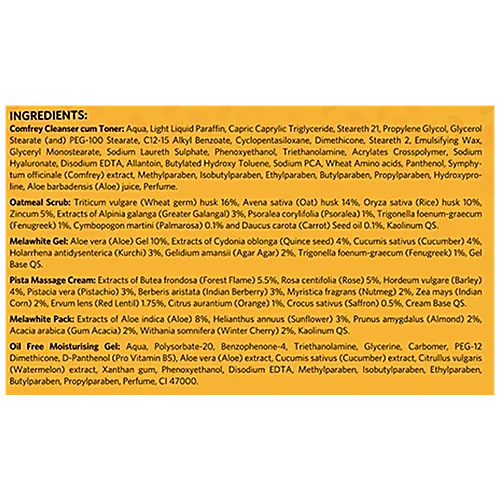 INGREDIENTS:
Comfrey Cleanser cum Toner: Aqua, Light Liquid Paraffin, Capric Caprylic Triglyceride, Steareth 21, Propylene Glycol, Glycerol Stearate (and) PEG-100 Stearate, C12-15 Alkyl Benzoate, Cyclopentasiloxane, Dimethicone, Steareth 2, Emulsifying Wax, Glyceryl Monostearate, Sodium Laureth Sulphate, Phenoxyethanol, Triethanolamine, Acrylates Crosspolymer, Sodium Hyaluronate, Disodium EDTA, Allantoin, Butylated Hydroxy Toluene, Sodium PCA, Wheat Amino acids, Panthenol, Symphytum officinale (Comfrey) extract, Methylparaben, Isobutylparaben, Ethylparaben, Butylparaben, Propylparaben, Hydroxyproline, Aloe barbadensis (Aloe) juice, Perfume.

Oatmeal Scrub: Triticum vulgare (Wheat germ) husk 16%, Avena sativa (Oat) husk 14%, Oryza sativa (Rice) husk 10%, Zincum 5%, Extracts of Alpinia galanga (Greater Galangal) 3%, Psoralea corylifolia (Psoralea) 1%, Trigonella foenum-graecum (Fenugreek) 1%, Cymbopogon martini (Palmarosa) 0.1% and Daucus carota (Carrot) Seed oil 0.1%, Kaolinum QS.

Melawhite Gel: Aloe vera (Aloe) Gel 10%, Extracts of Cydonia oblonga (Quince seed) 4%, Cucumis sativus (Cucumber) 4%, Holarrhena antidysenterica (Kurchi) 3%, Gelidium amansii (Agar Agar) 2%, Trigonella foenum-graecum (Fenugreek) 1%, Gel Base QS.

Pista Massage Cream: Extracts of Butea frondosa (Forest Flame) 5.5%, Rosa centifolia (Rose) 5%, Hordeum vulgare (Barley) 4%, Pistacia vera (Pistachio) 3%, Berberis aristata (Indian Berberry) 3%, Myristica fragrans (Nutmeg) 2%, Zea mays (Indian Corn) 2%, Ervum lens (Red Lentil) 1.75%, Citrus aurantium (Orange) 1%, Crocus sativus (Saffron) 0.5%, Cream Base QS.

Melawhite Pack: Extracts of Aloe indica (Aloe) 8%, Helianthus annuus (Sunflower) 3%, Prunus amygdalus (Almond) 2%, Acacia arabica (Gum Acacia) 2%, Withania somnifera (Winter Cherry) 2%, Kaolinum QS.

Oil Free Moisturising Gel: Aqua, Polysorbate-20, Benzophenone-4, Triethanolamine, Glycerine, Carbomer, PEG-12 Dimethicone, D-Panthenol (Pro Vitamin B5), Aloe vera (Aloe) extract, Cucumis sativus (Cucumber) extract, Citrullus vulgaris (Watermelon) extract, Xanthan gum, Phenoxyethanol, Disodium EDTA, Methylparaben, Isobutylparaben, Ethylparaben, Butylparaben, Propylparaben, Perfume, CI 47000.